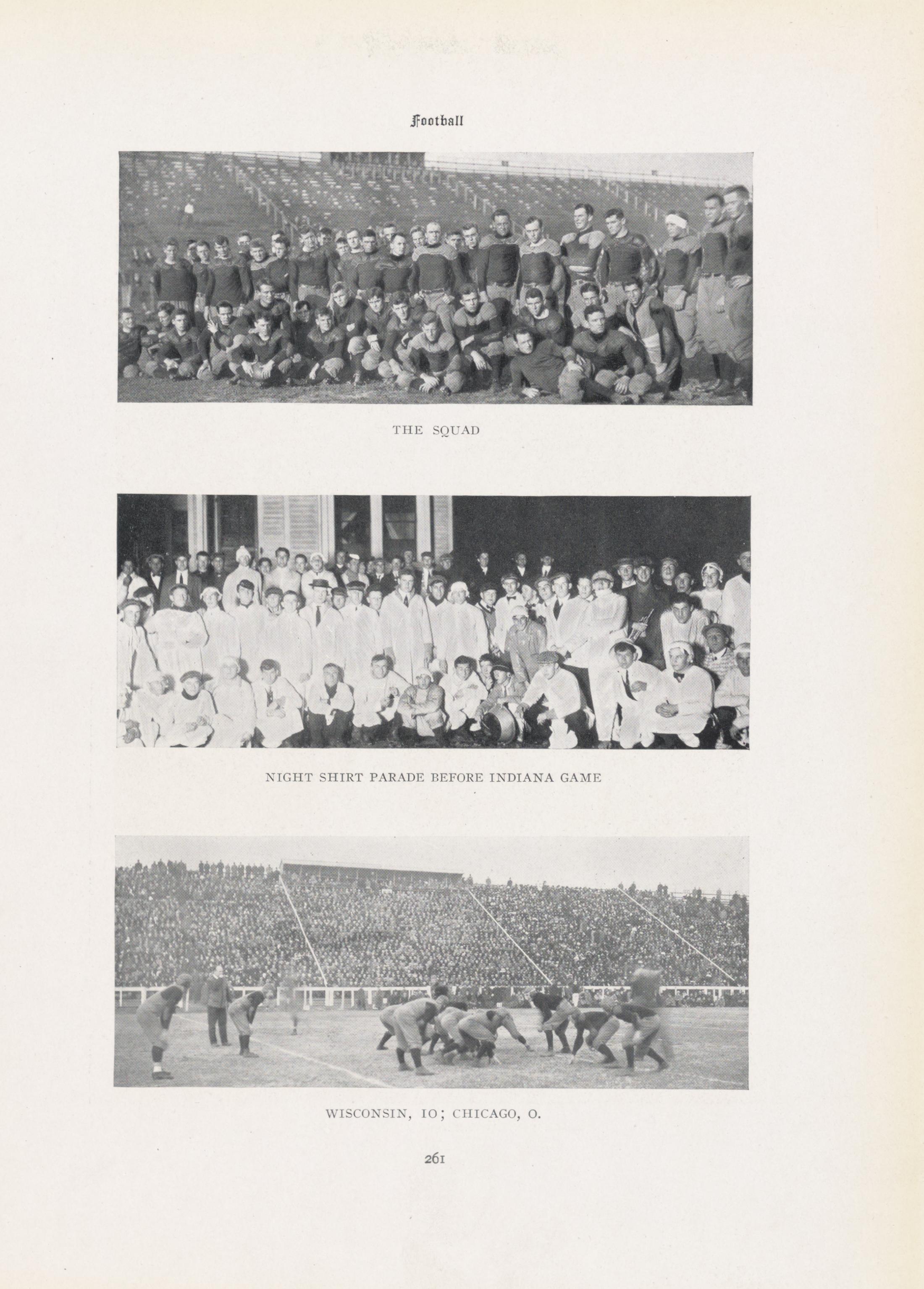 Football

THE SQUAD

NIGHT SHIRT PARADE BEFORE INDIANA GAME

WISCONSIN, 10; CHICAGO, 0.

261